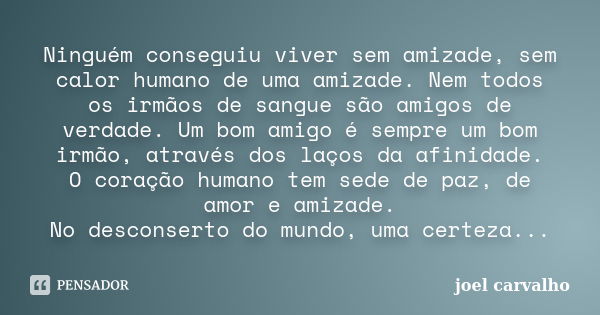 Ninguém conseguiu viver sem amizade, sem calor humano de uma amizade. Nem todos os irmãos de sangue são amigos de verdade. Um bom amigo é sempre um bom irmão, através dos laços da afinidade.
O coração humano tem sede de paz, de amor e amizade.
No desconserto do mundo, uma certeza...

PENSADOR

joel carvalho